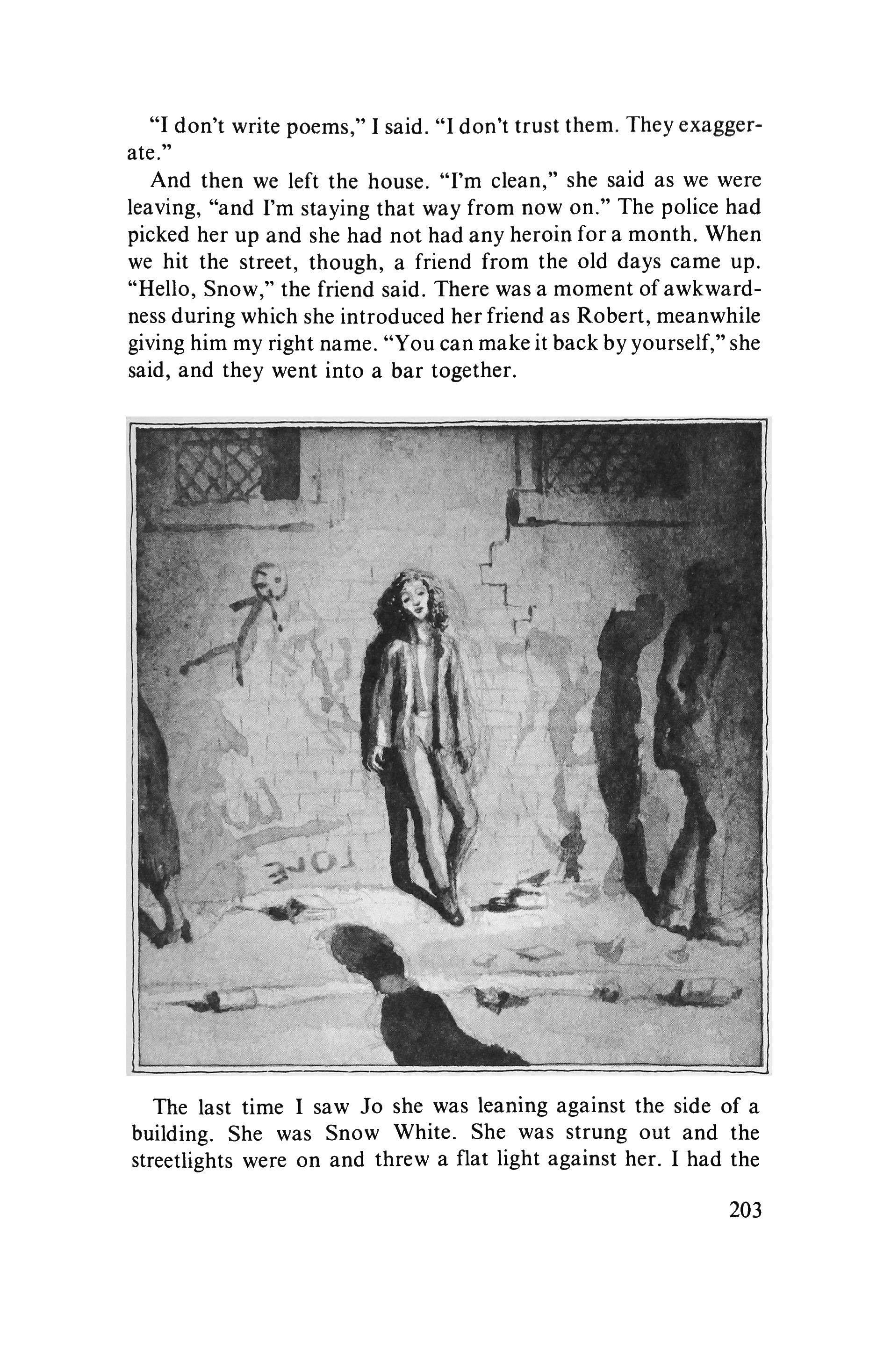 "I don't write poems," I said. "I don't trust them. They exaggerate."

And then we left the house. "I'm clean," she said as we were leaving, "and I'm staying that way from now on." The police had picked her up and she had not had any heroin for a month. When we hit the street, though, a friend from the old days came up. "Hello, Snow," the friend said. There was a moment of awkwardness during which she introduced her friend as Robert, meanwhile giving him my right name. "You can make it back by yourself," she said, and they went into a bar together.

LOVE

The last time I saw Jo she was leaning against the side of a building. She was Snow White. She was strung out and the streetlights were on and threw a flat light against her. I had the

203